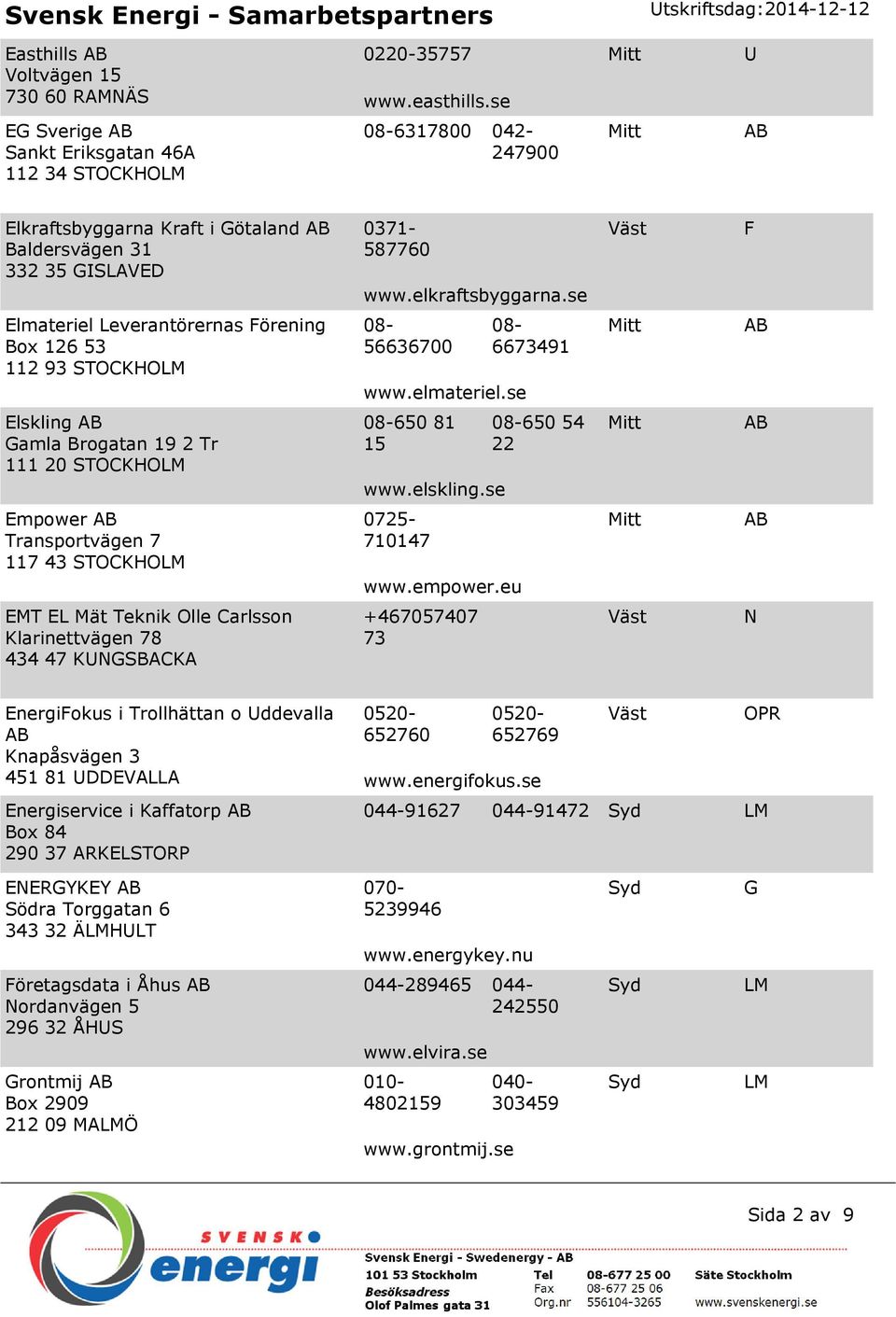 Svensk Energi - Samarbetspartners

Utskriftsdag:2014-12-12

| | | | | |
|---|---|---|---|---|
| Easthills AB Voltvägen 15 730 60 RAMNÄS | 0220-35757 www.easthills.se | | Mitt | U |
| EG Sverige AB Sankt Eriksgatan 46A 112 34 STOCKHOLM | 08-6317800 | 042-247900 | Mitt | AB |
| Elkraftsbyggarna Kraft i Götaland AB Baldersvägen 31 332 35 GISLAVED | 0371-587760 www.elkraftsbyggarna.se | | Väst | F |
| Elmateriel Leverantörernas Förening Box 126 53 112 93 STOCKHOLM | 08-56636700 www.elmateriel.se | 08-6673491 | Mitt | AB |
| Elskling AB Gamla Brogatan 19 2 Tr 111 20 STOCKHOLM | 08-650 81 15 www.elskling.se | 08-650 54 22 | Mitt | AB |
| Empower AB Transportvägen 7 117 43 STOCKHOLM | 0725-710147 www.empower.eu | | Mitt | AB |
| EMT EL Mät Teknik Olle Carlsson Klarinettvägen 78 434 47 KUNGSBACKA | +46705740773 | | Väst | N |
| EnergiFokus i Trollhättan o Uddevalla AB Knapåsvägen 3 451 81 UDDEVALLA | 0520-652760 www.energifokus.se | 0520-652769 | Väst | OPR |
| Energiservice i Kaffatorp AB Box 84 290 37 ARKELSTORP | 044-91627 | 044-91472 | Syd | LM |
| ENERGYKEY AB Södra Torggatan 6 343 32 ÄLMHULT | 070-5239946 www.energykey.nu | | Syd | G |
| Företagsdata i Åhus AB Nordanvägen 5 296 32 ÅHUS | 044-289465 www.elvira.se | 044-242550 | Syd | LM |
| Grontmij AB Box 2909 212 09 MALMÖ | 010-4802159 www.grontmij.se | 040-303459 | Syd | LM |

Sida 2 av 9

SVENSK energi

Svensk Energi - Swedenergy - AB
101 53 Stockholm
Besöksadress
Olof Palmes gata 31
Tel 08-677 25 00
Fax 08-677 25 06
Org.nr 556104-3265
Säte Stockholm
www.svenskenergi.se